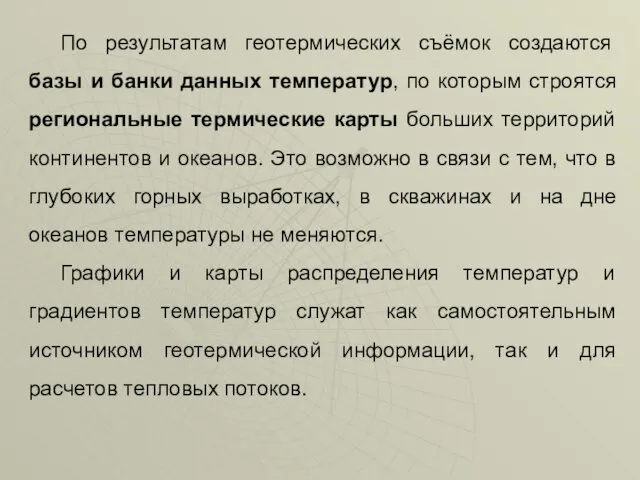 По результатам геотермических съёмок создаются базы и банки данных температур, по которым строятся региональные термические карты больших территорий континентов и океанов. Это возможно в связи с тем, что в глубоких горных выработках, в скважинах и на дне океанов температуры не меняются.

Графики и карты распределения температур и градиентов температур служат как самостоятельным источником геотермической информации, так и для расчетов тепловых потоков.